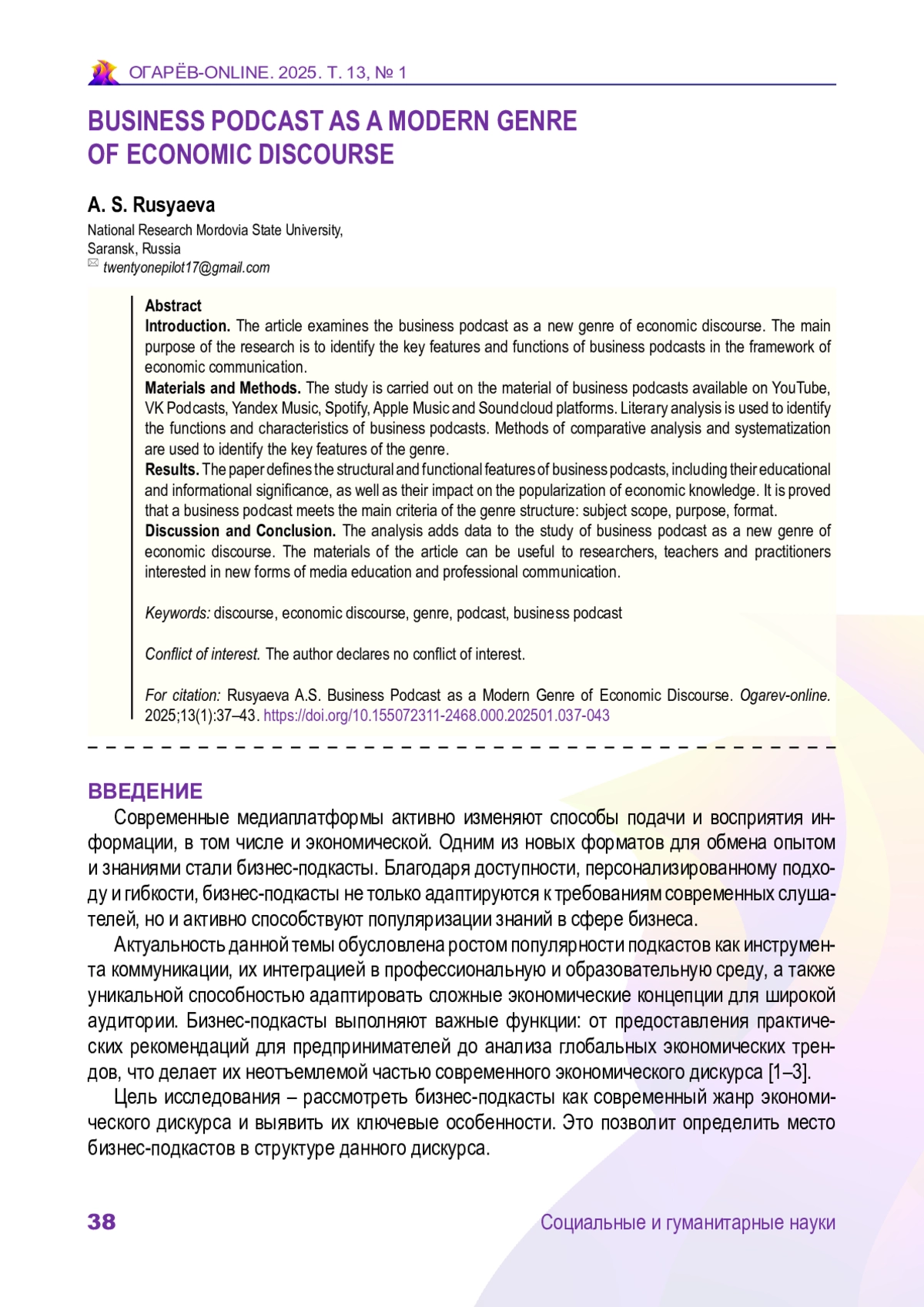 ОГАРЁВ-ONLINE. 2025. Т. 13, № 1

BUSINESS PODCAST AS A MODERN GENRE OF ECONOMIC DISCOURSE

A. S. Rusyaeva

National Research Mordovia State University, Saransk, Russia
twentyonepilot17@gmail.com

Abstract
Introduction. The article examines the business podcast as a new genre of economic discourse. The main purpose of the research is to identify the key features and functions of business podcasts in the framework of economic communication.
Materials and Methods. The study is carried out on the material of business podcasts available on YouTube, VK Podcasts, Yandex Music, Spotify, Apple Music and Soundcloud platforms. Literary analysis is used to identify the functions and characteristics of business podcasts. Methods of comparative analysis and systematization are used to identify the key features of the genre.
Results. The paper defines the structural and functional features of business podcasts, including their educational and informational significance, as well as their impact on the popularization of economic knowledge. It is proved that a business podcast meets the main criteria of the genre structure: subject scope, purpose, format.
Discussion and Conclusion. The analysis adds data to the study of business podcast as a new genre of economic discourse. The materials of the article can be useful to researchers, teachers and practitioners interested in new forms of media education and professional communication.

Keywords: discourse, economic discourse, genre, podcast, business podcast

Conflict of interest. The author declares no conflict of interest.

For citation: Rusyaeva A.S. Business Podcast as a Modern Genre of Economic Discourse. Ogarev-online. 2025;13(1):37–43. https://doi.org/10.155072311-2468.000.202501.037-043

ВВЕДЕНИЕ
Современные медиаплатформы активно изменяют способы подачи и восприятия информации, в том числе и экономической. Одним из новых форматов для обмена опытом и знаниями стали бизнес-подкасты. Благодаря доступности, персонализированному подходу и гибкости, бизнес-подкасты не только адаптируются к требованиям современных слушателей, но и активно способствуют популяризации знаний в сфере бизнеса.
Актуальность данной темы обусловлена ростом популярности подкастов как инструмента коммуникации, их интеграцией в профессиональную и образовательную среду, а также уникальной способностью адаптировать сложные экономические концепции для широкой аудитории. Бизнес-подкасты выполняют важные функции: от предоставления практических рекомендаций для предпринимателей до анализа глобальных экономических трендов, что делает их неотъемлемой частью современного экономического дискурса [1–3].
Цель исследования – рассмотреть бизнес-подкасты как современный жанр экономического дискурса и выявить их ключевые особенности. Это позволит определить место бизнес-подкастов в структуре данного дискурса.

38 Социальные и гуманитарные науки